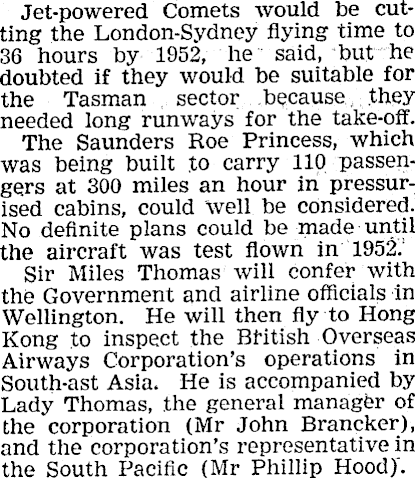 Jet-powered Comets would be cutting the London-Sydney flying time to 36 hours by 1952, he said, but he doubted if they would be suitable for the Tasman sector because they needed long runways for the take-off.

The Saunders Roe Princess, which was being built to carry 110 passengers at 300 miles an hour in pressurised cabins, could well be considered. No definite plans could be made until the aircraft was test flown in 1952.

Sir Miles Thomas will confer with the Government and airline officials in Wellington. He will then fly to Hong Kong to inspect the British Overseas Airways Corporation's operations in South-ast Asia. He is accompanied by Lady Thomas, the general manager of the corporation (Mr John Brancker), and the corporation's representative in the South Pacific (Mr Phillip Hood).